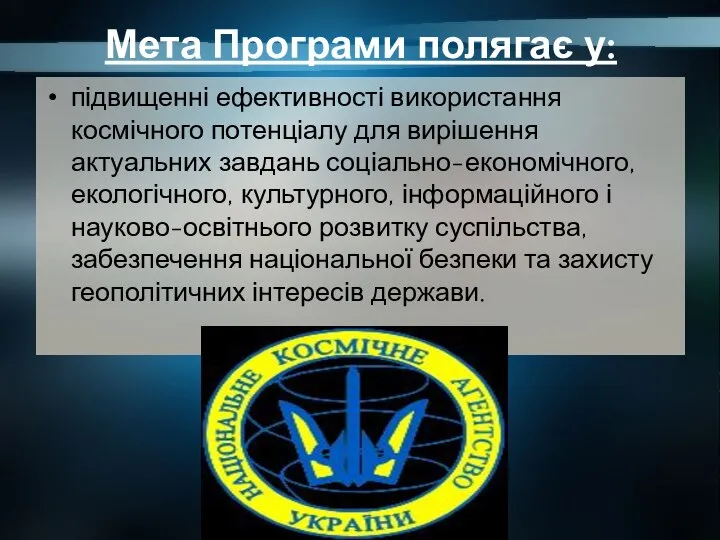 Мета Програми полягає у:

• підвищенні ефективності використання космічного потенціалу для вирішення актуальних завдань соціально-економічного, екологічного, культурного, інформаційного і науково-освітнього розвитку суспільства, забезпечення національної безпеки та захисту геополітичних інтересів держави.

НАЦІОНАЛЬНЕ КОСМІЧНЕ АГЕНТСТВО УКРАЇНИ